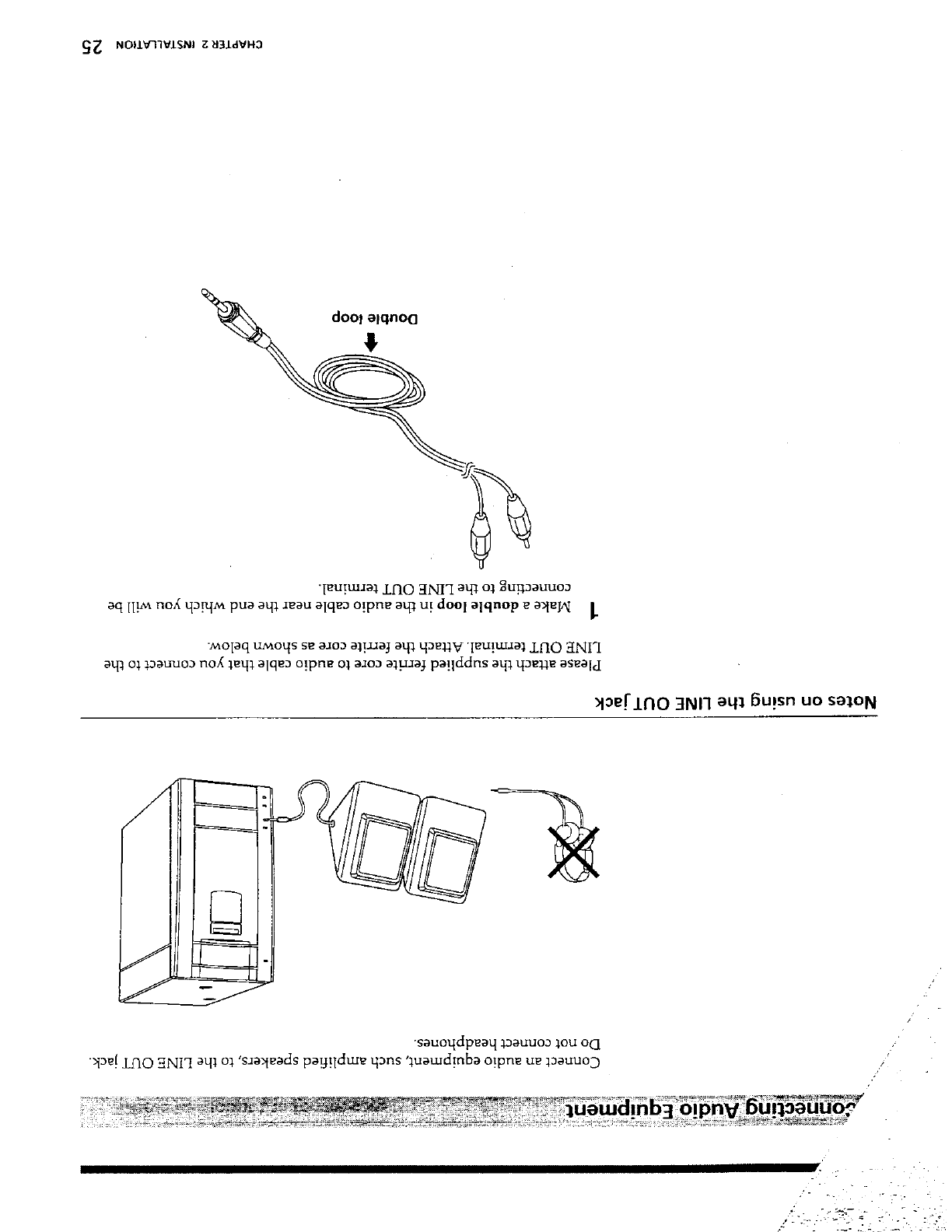 Connecting Audio Equipment

Connect an audio equipment, such amplified speakers, to the LINE OUT jack. Do not connect headphones.

Notes on using the LINE OUT jack

Please attach the supplied ferrite core to audio cable that you connect to the LINE OUT terminal. Attach the ferrite core as shown below.

1 Make a double loop in the audio cable near the end which you will be connecting to the LINE OUT terminal.

Double loop

CHAPTER 2 INSTALLATION 25